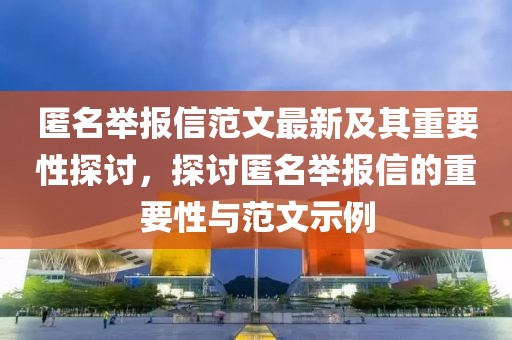 匿名举报信范文最新及其重要性探讨，探讨匿名举报信的重要性与范文示例